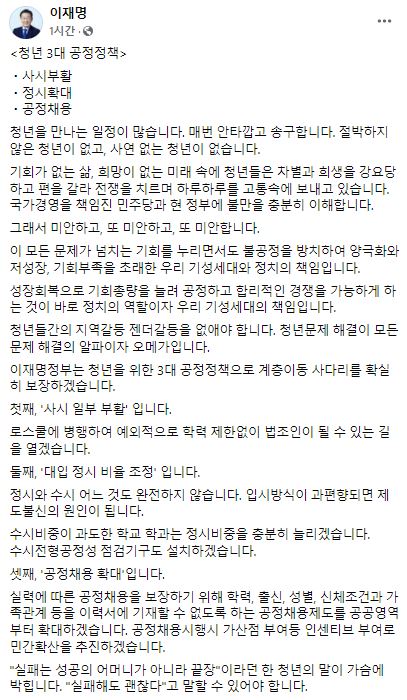 이재명
1시간 ·

<청년 3대 공정정책>

· 사시부활
· 정시확대
· 공정채용

청년을 만나는 일정이 많습니다. 매번 안타깝고 송구합니다. 절박하지 않은 청년이 없고, 사연 없는 청년이 없습니다.

기회가 없는 삶, 희망이 없는 미래 속에 청년들은 차별과 희생을 강요당하고 편을 갈라 전쟁을 치르며 하루하루를 고통속에 보내고 있습니다. 국가경영을 책임진 민주당과 현 정부에 불만을 충분히 이해합니다.

그래서 미안하고, 또 미안하고, 또 미안합니다.

이 모든 문제가 넘치는 기회를 누리면서도 불공정을 방치하여 양극화와 저성장, 기회부족을 초래한 우리 기성세대와 정치의 책임입니다.

성장회복으로 기회총량을 늘려 공정하고 합리적인 경쟁을 가능하게 하는 것이 바로 정치의 역할이자 우리 기성세대의 책임입니다.

청년들간의 지역갈등 젠더갈등을 없애야 합니다. 청년문제 해결이 모든 문제 해결의 알파이자 오메가입니다.

이재명정부는 청년을 위한 3대 공정정책으로 계층이동 사다리를 확실히 보장하겠습니다.

첫째, '사시 일부 부활' 입니다.

로스쿨에 병행하여 예외적으로 학력 제한없이 법조인이 될 수 있는 길을 열겠습니다.

둘째, '대입 정시 비율 조정' 입니다.

정시와 수시 어느 것도 완전하지 않습니다. 입시방식이 과편향되면 제도불신의 원인이 됩니다.

수시비중이 과도한 학교 학과는 정시비중을 충분히 늘리겠습니다.
수시전형공정성 점검기구도 설치하겠습니다.

셋째, '공정채용 확대'입니다.

실력에 따른 공정채용을 보장하기 위해 학력, 출신, 성별, 신체조건과 가족관계 등을 이력서에 기재할 수 없도록 하는 공정채용제도를 공공영역부터 확대하겠습니다. 공정채용시행시 가산점 부여등 인센티브 부여로 민간확산을 추진하겠습니다.

"실패는 성공의 어머니가 아니라 끝장"이라던 한 청년의 말이 가슴에 박힙니다. "실패해도 괜찮다"고 말할 수 있어야 합니다.